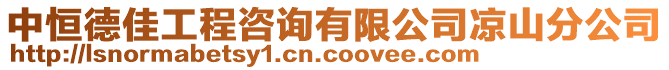 中恒德佳工程咨询有限公司凉山分公司
http://lsnormabetsy1.cn.coovee.com